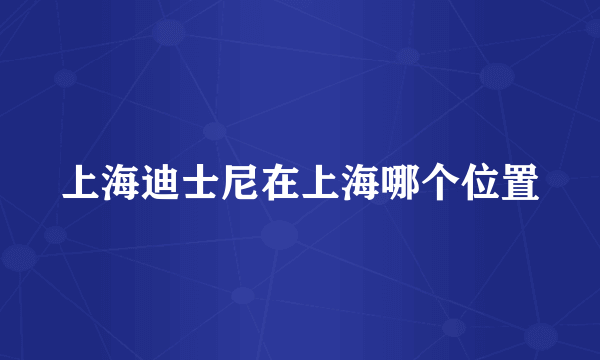 上海迪士尼在上海哪个位置